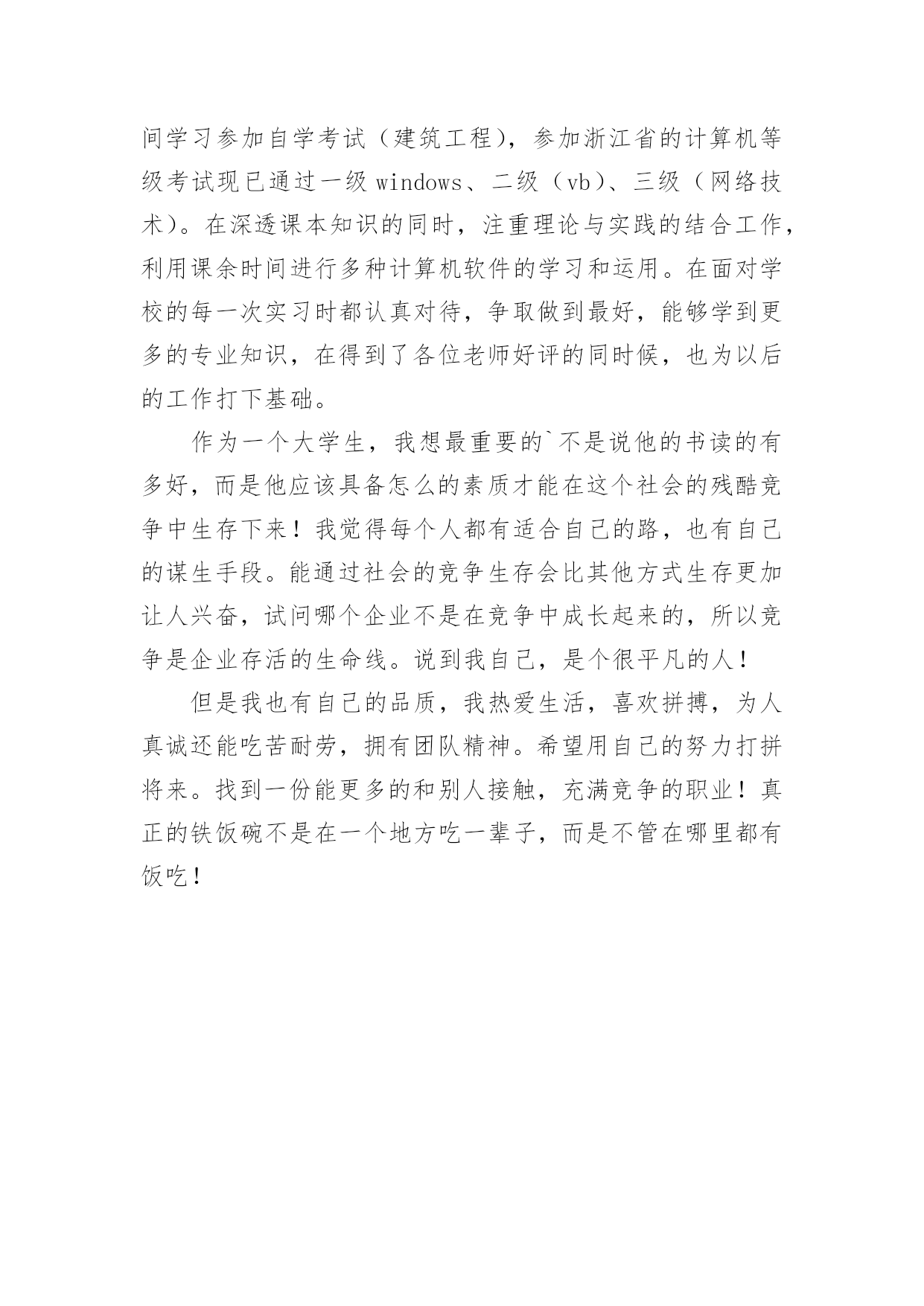 间学习参加自学考试（建筑工程），参加浙江省的计算机等级考试现已通过一级 windows、二级（vb）、三级（网络技术）。在深透课本知识的同时，注重理论与实践的结合工作，利用课余时间进行多种计算机软件的学习和运用。在面对学校的每一次实习时都认真对待，争取做到最好，能够学到更多的专业知识，在得到了各位老师好评的同时候，也为以后的工作打下基础。

作为一个大学生，我想最重要的`不是说他的书读的有多好，而是他应该具备怎么的素质才能在这个社会的残酷竞争中生存下来！我觉得每个人都有适合自己的路，也有自己的谋生手段。能通过社会的竞争生存会比其他方式生存更加让人兴奋，试问哪个企业不是在竞争中成长起来的，所以竞争是企业存活的生命线。说到我自己，是个很平凡的人！

但是我也有自己的品质，我热爱生活，喜欢拼搏，为人真诚还能吃苦耐劳，拥有团队精神。希望用自己的努力打拼将来。找到一份能更多的和别人接触，充满竞争的职业！真正的铁饭碗不是在一个地方吃一辈子，而是不管在哪里都有饭吃！